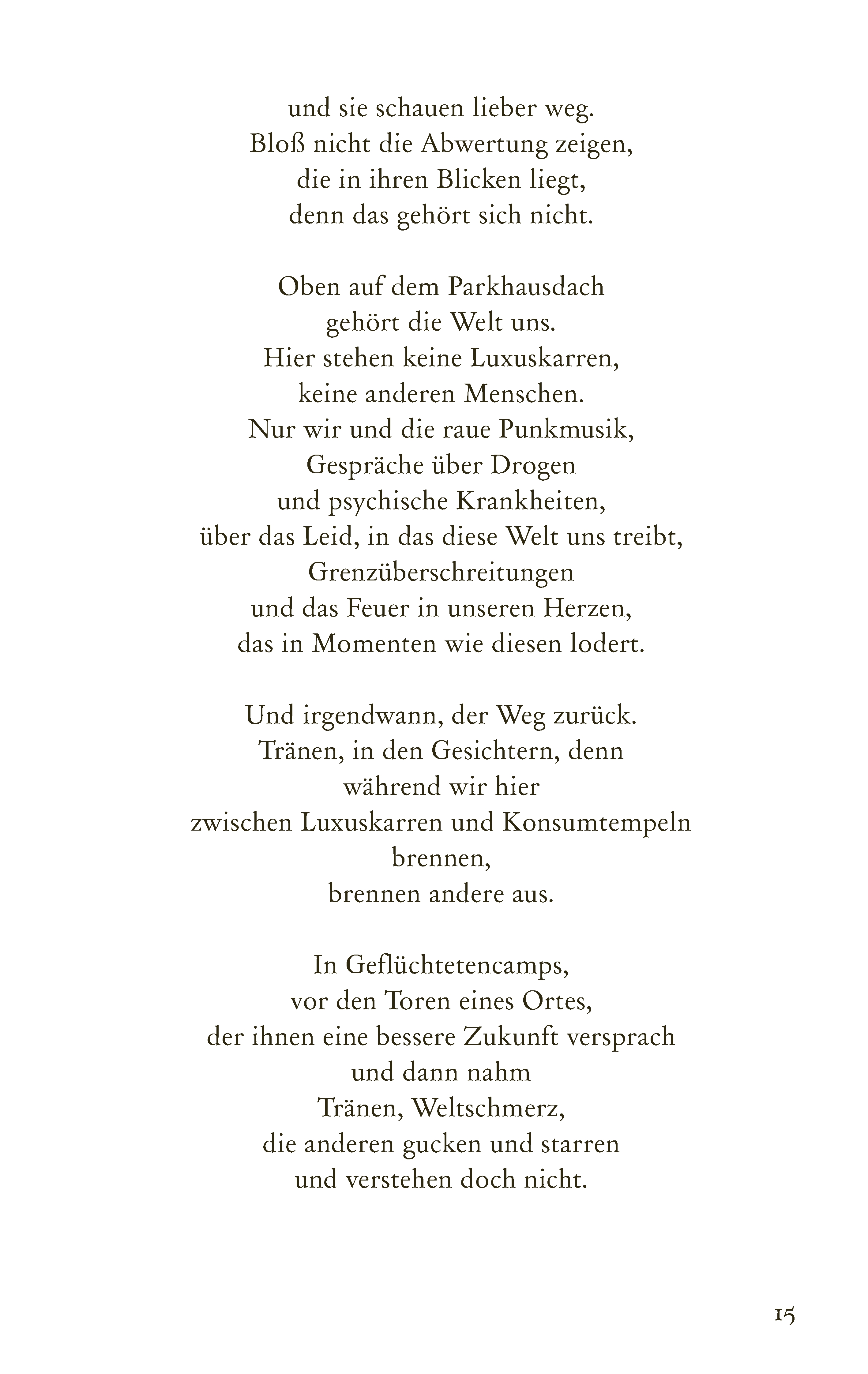 und sie schauen lieber weg.
Bloß nicht die Abwertung zeigen,
die in ihren Blicken liegt,
denn das gehört sich nicht.

Oben auf dem Parkhausdach
gehört die Welt uns.
Hier stehen keine Luxuskarren,
keine anderen Menschen.
Nur wir und die raue Punkmusik,
Gespräche über Drogen
und psychische Krankheiten,
über das Leid, in das diese Welt uns treibt,
Grenzüberschreitungen
und das Feuer in unseren Herzen,
das in Momenten wie diesen lodert.

Und irgendwann, der Weg zurück.
Tränen, in den Gesichtern, denn
während wir hier
zwischen Luxuskarren und Konsumtempeln
brennen,
brennen andere aus.

In Geflüchtetencamps,
vor den Toren eines Ortes,
der ihnen eine bessere Zukunft versprach
und dann nahm
Tränen, Weltschmerz,
die anderen gucken und starren
und verstehen doch nicht.

15